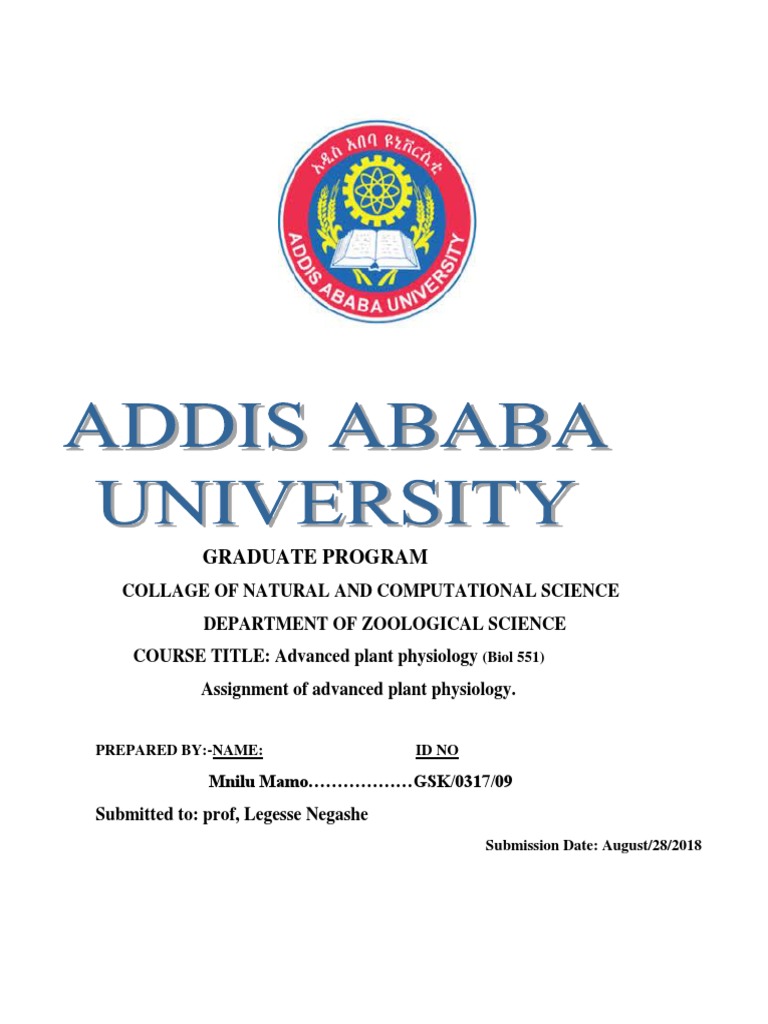 አዲስ አበባ ዩኒቨርሲቲ
ADDIS ABABA UNIVERSITY

ADDIS ABABA UNIVERSITY

GRADUATE PROGRAM

COLLAGE OF NATURAL AND COMPUTATIONAL SCIENCE

DEPARTMENT OF ZOOLOGICAL SCIENCE

COURSE TITLE: Advanced plant physiology (Biol 551)

Assignment of advanced plant physiology.

PREPARED BY:-NAME: ID NO

Mnilu Mamo………………GSK/0317/09

Submitted to: prof, Legesse Negashe

Submission Date: August/28/2018